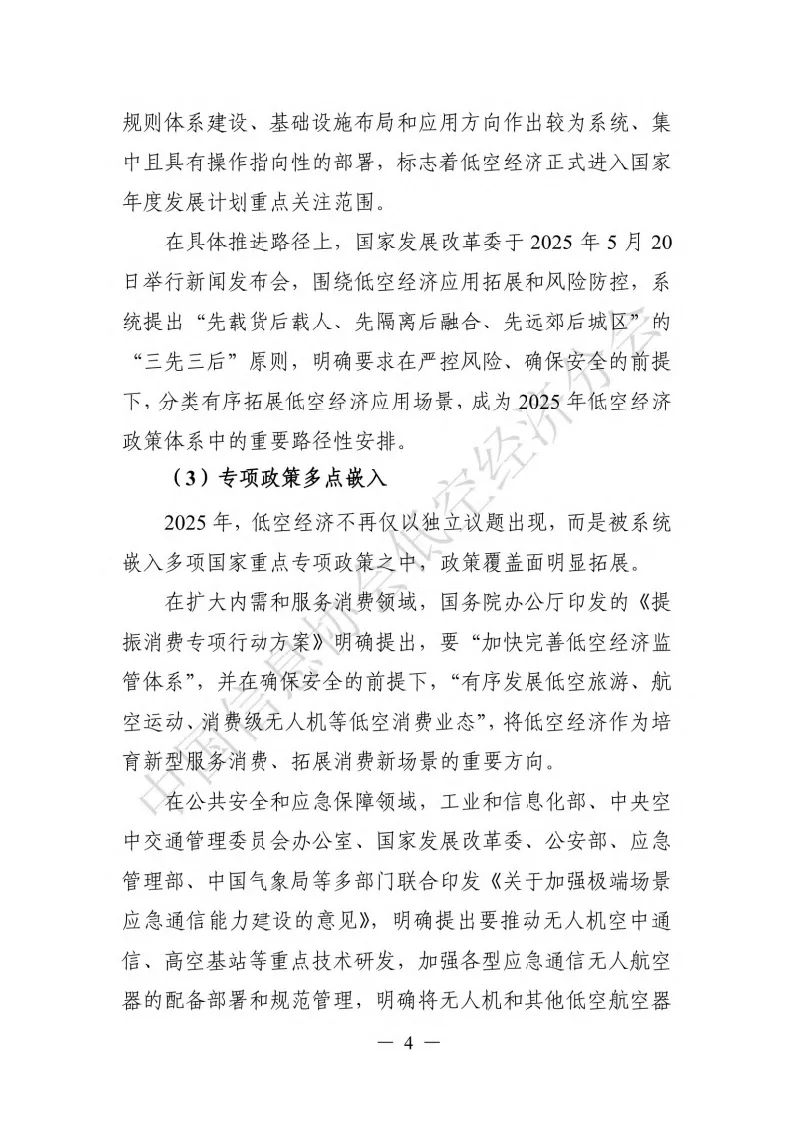 规则体系建设、基础设施布局和应用方向作出较为系统、集中且具有操作指向性的部署，标志着低空经济正式进入国家年度发展计划重点关注范围。

在具体推进路径上，国家发展改革委于 2025 年 5 月 20 日举行新闻发布会，围绕低空经济应用拓展和风险防控，系统提出“先载货后载人、先隔离后融合、先远郊后城区”的“三先三后”原则，明确要求在严控风险、确保安全的前提下，分类有序拓展低空经济应用场景，成为 2025 年低空经济政策体系中的重要路径性安排。

（3）专项政策多点嵌入

2025 年，低空经济不再仅以独立议题出现，而是被系统嵌入多项国家重点专项政策之中，政策覆盖面明显拓展。

在扩大内需和服务消费领域，国务院办公厅印发的《提振消费专项行动方案》明确提出，要“加快完善低空经济监管体系”，并在确保安全的前提下，“有序发展低空旅游、航空运动、消费级无人机等低空消费业态”，将低空经济作为培育新型服务消费、拓展消费新场景的重要方向。

在公共安全和应急保障领域，工业和信息化部、中央空中交通管理委员会办公室、国家发展改革委、公安部、应急管理部、中国气象局等多部门联合印发《关于加强极端场景应急通信能力建设的意见》，明确提出要推动无人机空中通信、高空基站等重点技术研发，加强各型应急通信无人航空器的配备部署和规范管理，明确将无人机和其他低空航空器

— 4 —

中国信息协会低空经济分会